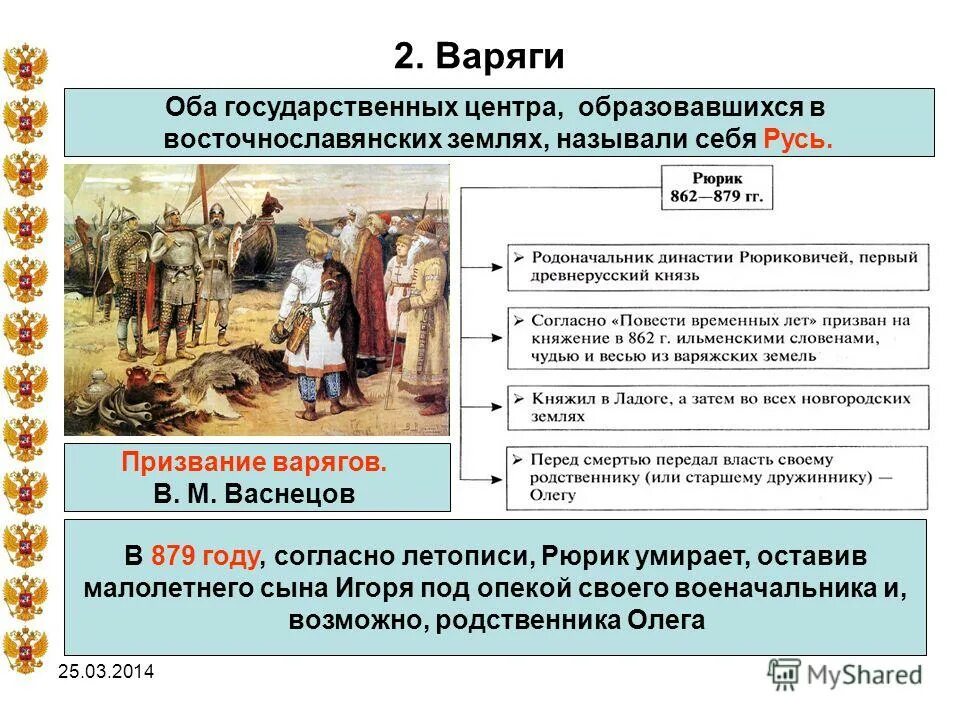 2. Варяги

Оба государственных центра, образовавшихся в восточнославянских землях, называли себя Русь.

Рюрик
862—879 гг.

➢ Родоначальник династии Рюриковичей, первый древнерусский князь

➢ Согласно «Повести временных лет» призван на княжение в 862 г. ильменскими словенами, чудью и весью из варяжских земель

➢ Княжил в Ладоге, а затем во всех новгородских землях

➢ Перед смертью передал власть своему родственнику (или старшему дружиннику) — Олегу

Призвание варягов.
В. М. Васнецов

В 879 году, согласно летописи, Рюрик умирает, оставив малолетнего сына Игоря под опекой своего военачальника и, возможно, родственника Олега

25.03.2014

MyShared